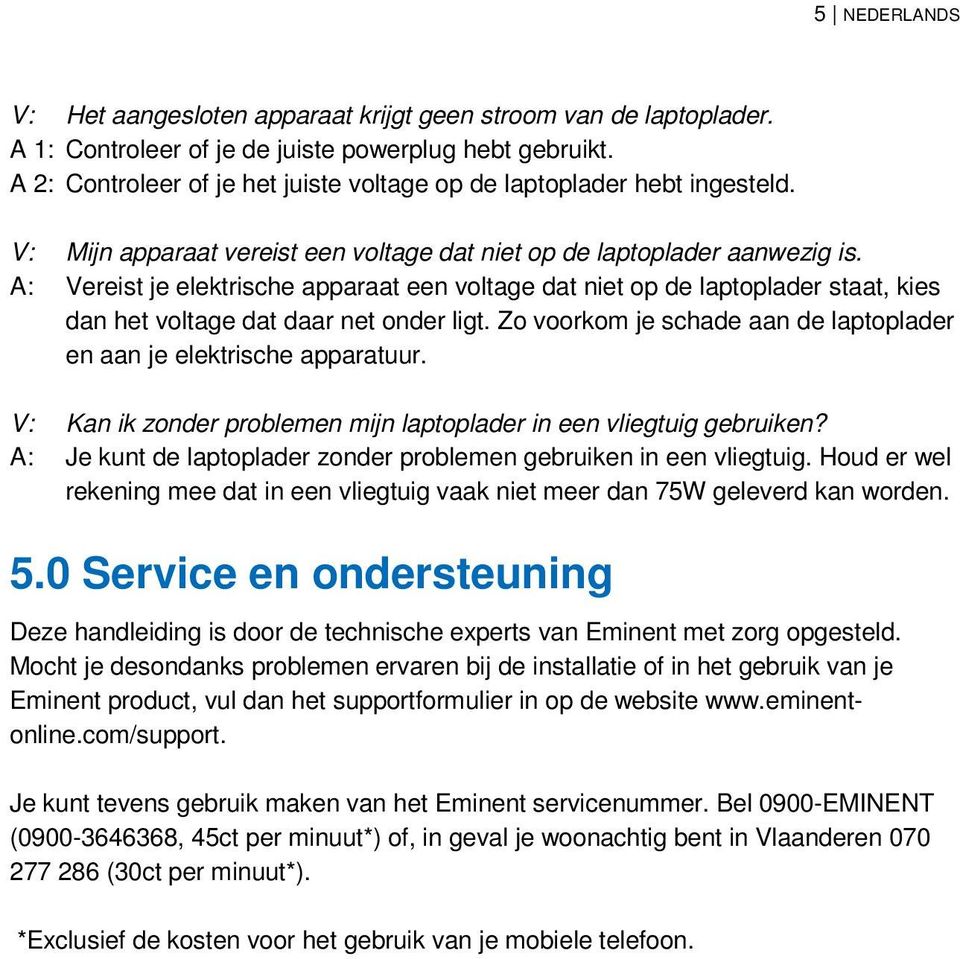 5 | NEDERLANDS

V: Het aangesloten apparaat krijgt geen stroom van de laptoplader.
A 1: Controleer of je de juiste powerplug hebt gebruikt.
A 2: Controleer of je het juiste voltage op de laptoplader hebt ingesteld.

V: Mijn apparaat vereist een voltage dat niet op de laptoplader aanwezig is.
A: Vereist je elektrische apparaat een voltage dat niet op de laptoplader staat, kies dan het voltage dat daar net onder ligt. Zo voorkom je schade aan de laptoplader en aan je elektrische apparatuur.

V: Kan ik zonder problemen mijn laptoplader in een vliegtuig gebruiken?
A: Je kunt de laptoplader zonder problemen gebruiken in een vliegtuig. Houd er wel rekening mee dat in een vliegtuig vaak niet meer dan 75W geleverd kan worden.

5.0 Service en ondersteuning

Deze handleiding is door de technische experts van Eminent met zorg opgesteld. Mocht je desondanks problemen ervaren bij de installatie of in het gebruik van je Eminent product, vul dan het supportformulier in op de website www.eminent-online.com/support.

Je kunt tevens gebruik maken van het Eminent servicenummer. Bel 0900-EMINENT (0900-3646368, 45ct per minuut*) of, in geval je woonachtig bent in Vlaanderen 070 277 286 (30ct per minuut*).

*Exclusief de kosten voor het gebruik van je mobiele telefoon.